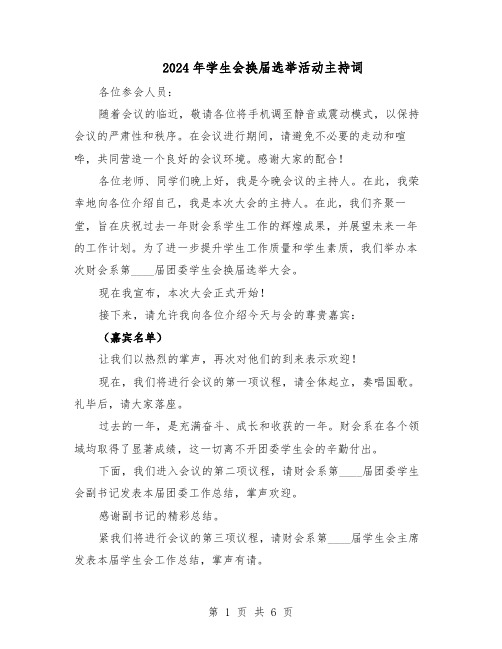 2024年学生会换届选举活动主持词

各位参会人员：

随着会议的临近，敬请各位将手机调至静音或震动模式，以保持会议的严肃性和秩序。在会议进行期间，请避免不必要的走动和喧哗，共同营造一个良好的会议环境。感谢大家的配合！

各位老师、同学们晚上好，我是今晚会议的主持人。在此，我荣幸地向各位介绍自己，我是本次大会的主持人。在此，我们齐聚一堂，旨在庆祝过去一年财会系学生工作的辉煌成果，并展望未来一年的工作计划。为了进一步提升学生工作质量和学生素质，我们举办本次财会系第____届团委学生会换届选举大会。

现在我宣布，本次大会正式开始！

接下来，请允许我向各位介绍今天与会的尊贵嘉宾：

（嘉宾名单）

让我们以热烈的掌声，再次对他们的到来表示欢迎！

现在，我们将进行会议的第一项议程，请全体起立，奏唱国歌。礼毕后，请大家落座。

过去的一年，是充满奋斗、成长和收获的一年。财会系在各个领域均取得了显著成绩，这一切离不开团委学生会的辛勤付出。

下面，我们进入会议的第二项议程，请财会系第____届团委学生会副书记发表本届团委工作总结，掌声欢迎。

感谢副书记的精彩总结。

紧我们将进行会议的第三项议程，请财会系第____届学生会主席发表本届学生会工作总结，掌声有请。

第 1 页 共 6 页